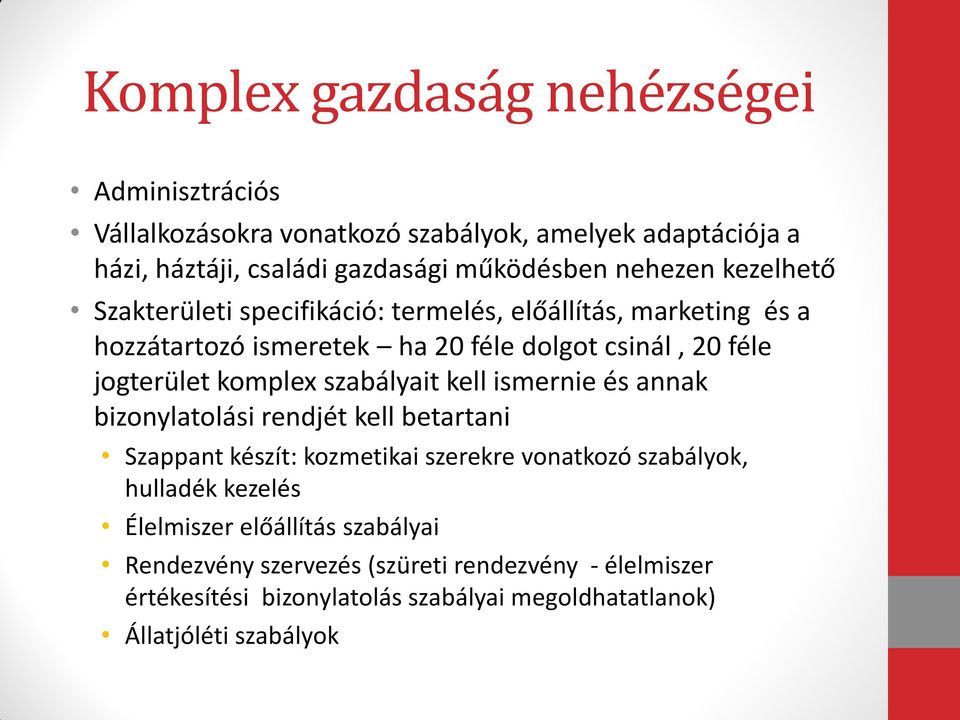 Komplex gazdaság nehézségei

• Adminisztrációs
• Vállalkozásokra vonatkozó szabályok, amelyek adaptációja a házi, háztáji, családi gazdasági működésben nehezen kezelhető
• Szakterületi specifikáció: termelés, előállítás, marketing és a hozzátartozó ismeretek – ha 20 féle dolgot csinál , 20 féle jogterület komplex szabályait kell ismernie és annak bizonylatolási rendjét kell betartani
  • Szappant készít: kozmetikai szerekre vonatkozó szabályok, hulladék kezelés
  • Élelmiszer előállítás szabályai
  • Rendezvény szervezés (szüreti rendezvény - élelmiszer értékesítési bizonylatolás szabályai megoldhatatlanok)
  • Állatjóléti szabályok